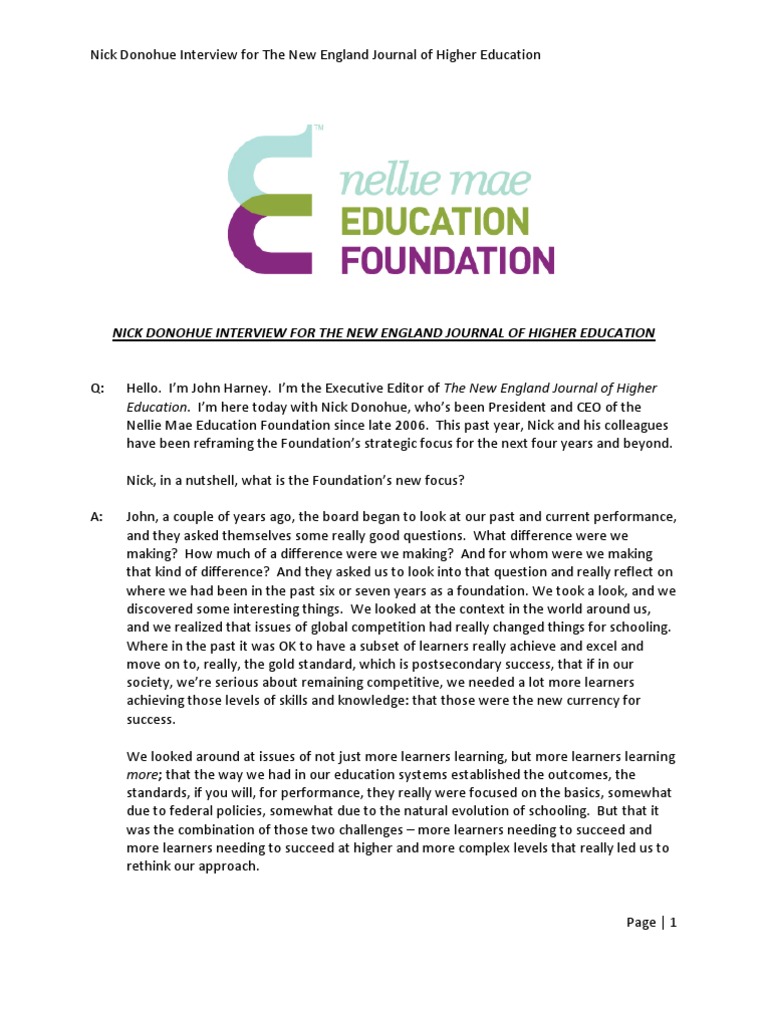 Nick Donohue Interview for The New England Journal of Higher Education

TM

nellie mae
EDUCATION
FOUNDATION

NICK DONOHUE INTERVIEW FOR THE NEW ENGLAND JOURNAL OF HIGHER EDUCATION

Q: Hello. I'm John Harney. I'm the Executive Editor of The New England Journal of Higher Education. I'm here today with Nick Donohue, who's been President and CEO of the Nellie Mae Education Foundation since late 2006. This past year, Nick and his colleagues have been reframing the Foundation's strategic focus for the next four years and beyond.

Nick, in a nutshell, what is the Foundation's new focus?

A: John, a couple of years ago, the board began to look at our past and current performance, and they asked themselves some really good questions. What difference were we making? How much of a difference were we making? And for whom were we making that kind of difference? And they asked us to look into that question and really reflect on where we had been in the past six or seven years as a foundation. We took a look, and we discovered some interesting things. We looked at the context in the world around us, and we realized that issues of global competition had really changed things for schooling. Where in the past it was OK to have a subset of learners really achieve and excel and move on to, really, the gold standard, which is postsecondary success, that if in our society, we're serious about remaining competitive, we needed a lot more learners achieving those levels of skills and knowledge: that those were the new currency for success.

We looked around at issues of not just more learners learning, but more learners learning more; that the way we had in our education systems established the outcomes, the standards, if you will, for performance, they really were focused on the basics, somewhat due to federal policies, somewhat due to the natural evolution of schooling. But that it was the combination of those two challenges – more learners needing to succeed and more learners needing to succeed at higher and more complex levels that really led us to rethink our approach.

Page | 1